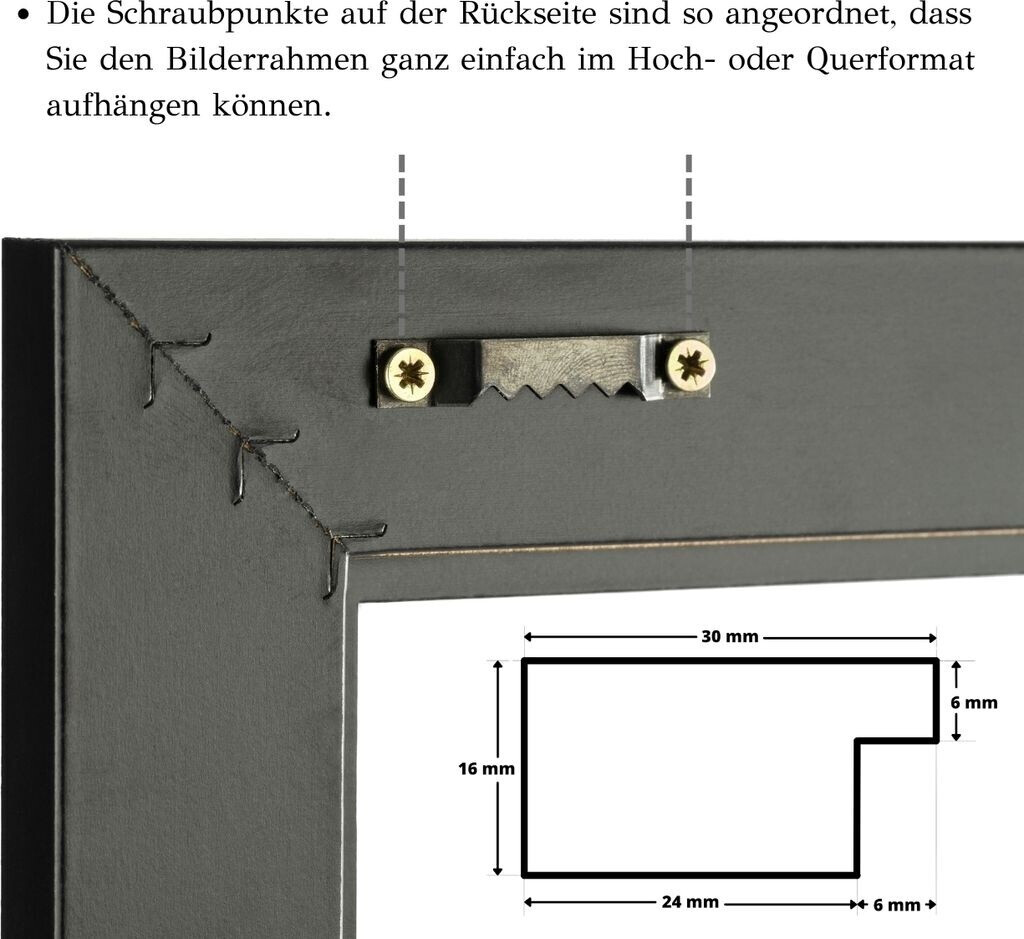 • Die Schraubpunkte auf der Rückseite sind so angeordnet, dass Sie den Bilderrahmen ganz einfach im Hoch- oder Querformat aufhängen können.

30 mm

6 mm

16 mm

24 mm

6 mm